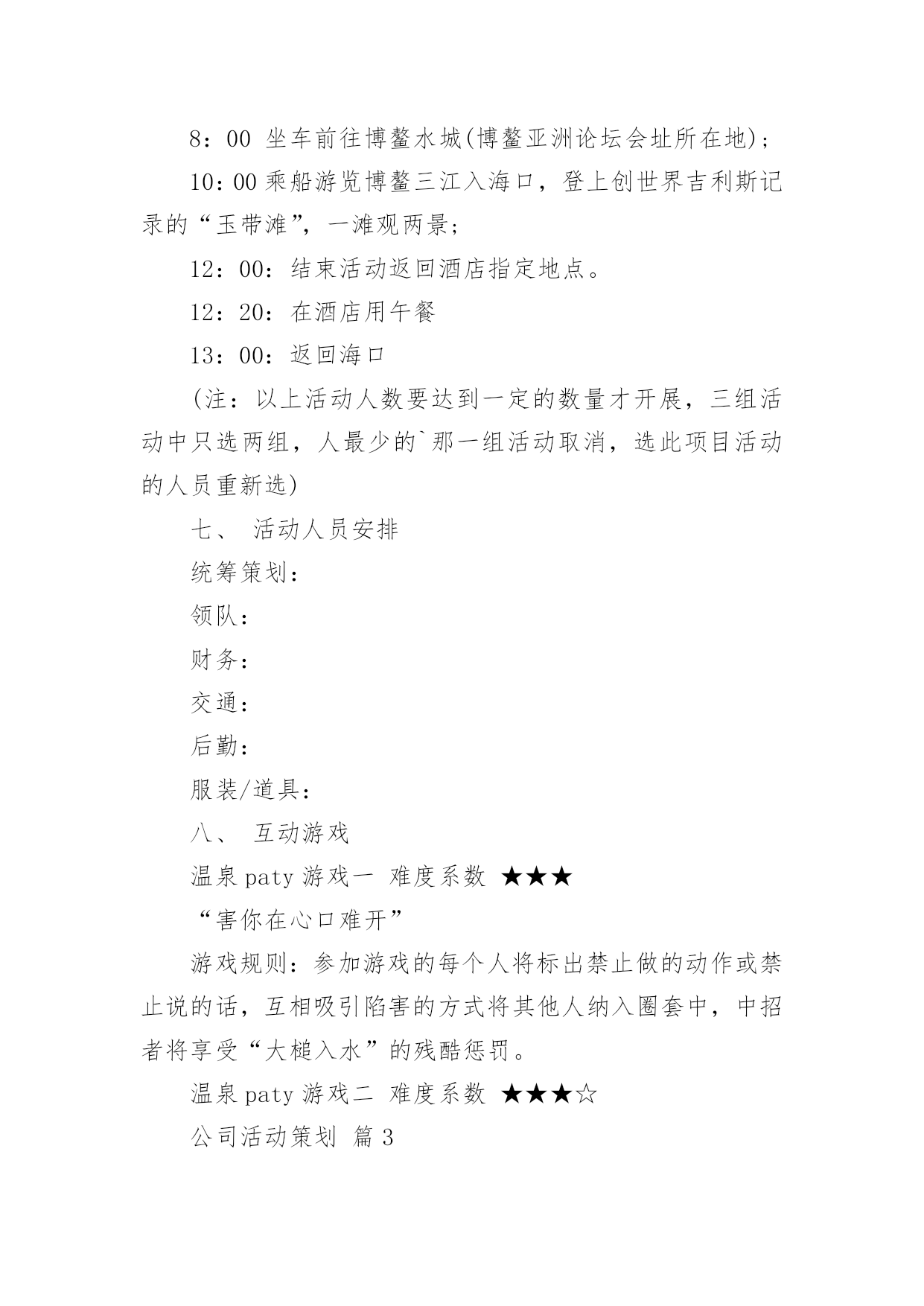 8：00 坐车前往博鳌水城(博鳌亚洲论坛会址所在地)；

10：00 乘船游览博鳌三江入海口，登上创世界吉利斯记录的“玉带滩”，一滩观两景；

12：00：结束活动返回酒店指定地点。

12：20：在酒店用午餐

13：00：返回海口

(注：以上活动人数要达到一定的数量才开展，三组活动中只选两组，人最少的`那一组活动取消，选此项目活动的人员重新选)

七、 活动人员安排

统筹策划：

领队：

财务：

交通：

后勤：

服装/道具：

八、 互动游戏

温泉 paty 游戏一 难度系数 ★★★

“害你在心口难开”

游戏规则：参加游戏的每个人将标出禁止做的动作或禁止说的话，互相吸引陷害的方式将其他人纳入圈套中，中招者将享受“大槌入水”的残酷惩罚。

温泉 paty 游戏二 难度系数 ★★★☆

公司活动策划 篇 3